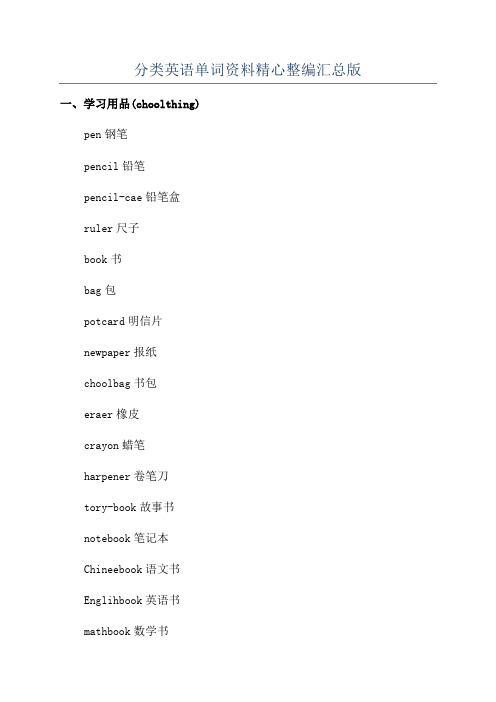 分类英语单词资料精心整编汇总版

一、学习用品(choolthing)

pen 钢笔

pencil 铅笔

pencil-cae 铅笔盒

ruler 尺子

book 书

bag 包

potcard 明信片

newpaper 报纸

choolbag 书包

eraer 橡皮

crayon 蜡笔

harpener 卷笔刀

tory-book 故事书

notebook 笔记本

Chineebook 语文书

Englihbook 英语书

mathbook 数学书